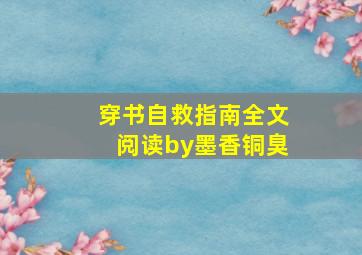 穿书自救指南全文阅读by墨香铜臭